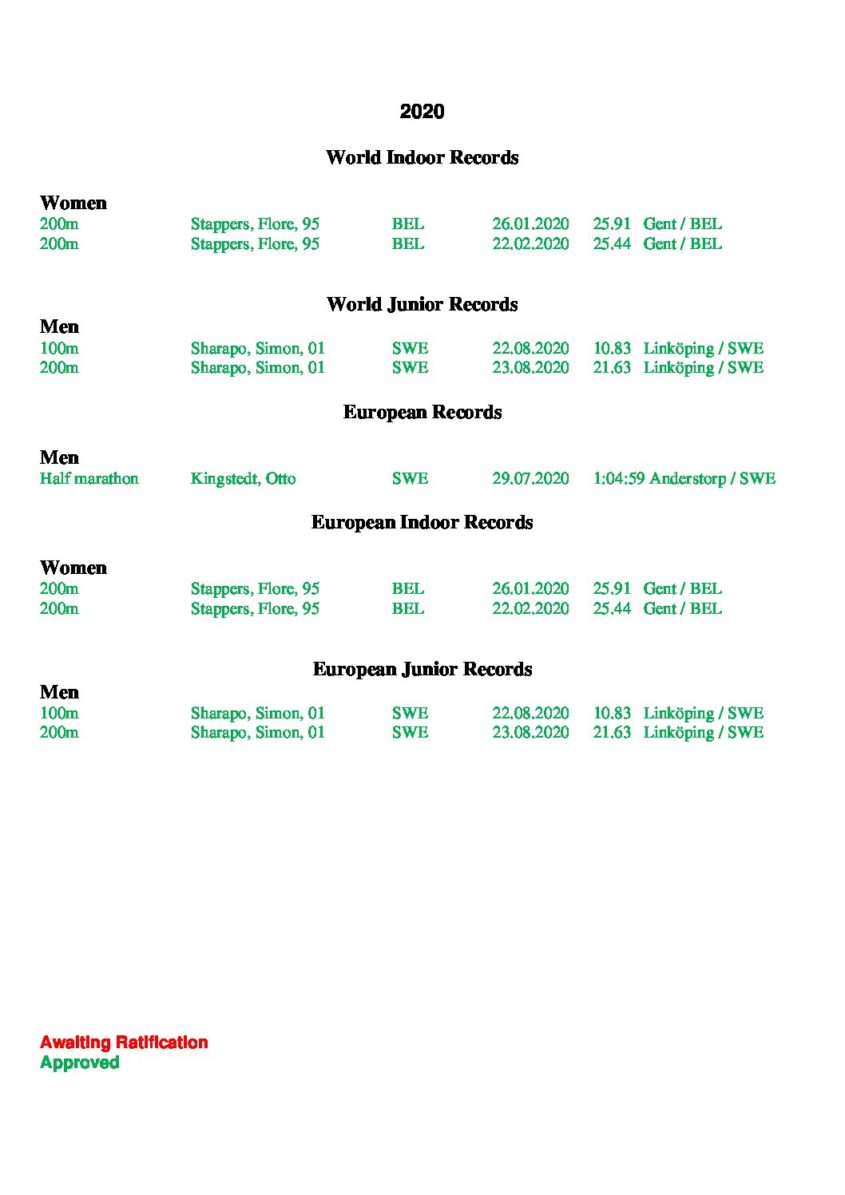 2020

World Indoor Records

Women
200m Stappers, Flore, 95 BEL 26.01.2020 25.91 Gent / BEL
200m Stappers, Flore, 95 BEL 22.02.2020 25.44 Gent / BEL

World Junior Records

Men
100m Sharapo, Simon, 01 SWE 22.08.2020 10.83 Linköping / SWE
200m Sharapo, Simon, 01 SWE 23.08.2020 21.63 Linköping / SWE

European Records

Men
Half marathon Kingstedt, Otto SWE 29.07.2020 1:04:59 Anderstorp / SWE

European Indoor Records

Women
200m Stappers, Flore, 95 BEL 26.01.2020 25.91 Gent / BEL
200m Stappers, Flore, 95 BEL 22.02.2020 25.44 Gent / BEL

European Junior Records

Men
100m Sharapo, Simon, 01 SWE 22.08.2020 10.83 Linköping / SWE
200m Sharapo, Simon, 01 SWE 23.08.2020 21.63 Linköping / SWE

Awaiting Ratification
Approved